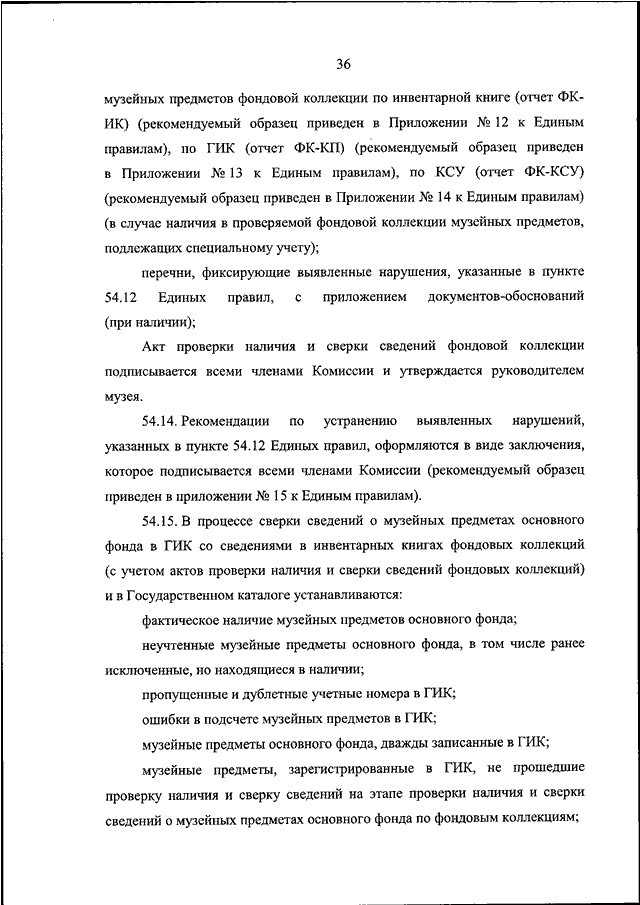 36

музейных предметов фондовой коллекции по инвентарной книге (отчет ФК-ИК) (рекомендуемый образец приведен в Приложении № 12 к Единым правилам), по ГИК (отчет ФК-КП) (рекомендуемый образец приведен в Приложении № 13 к Единым правилам), по КСУ (отчет ФК-КСУ) (рекомендуемый образец приведен в Приложении № 14 к Единым правилам) (в случае наличия в проверяемой фондовой коллекции музейных предметов, подлежащих специальному учету);

перечни, фиксирующие выявленные нарушения, указанные в пункте 54.12 Единых правил, с приложением документов-обоснований (при наличии);

Акт проверки наличия и сверки сведений фондовой коллекции подписывается всеми членами Комиссии и утверждается руководителем музея.

54.14. Рекомендации по устранению выявленных нарушений, указанных в пункте 54.12 Единых правил, оформляются в виде заключения, которое подписывается всеми членами Комиссии (рекомендуемый образец приведен в приложении № 15 к Единым правилам).

54.15. В процессе сверки сведений о музейных предметах основного фонда в ГИК со сведениями в инвентарных книгах фондовых коллекций (с учетом актов проверки наличия и сверки сведений фондовых коллекций) и в Государственном каталоге устанавливаются:

фактическое наличие музейных предметов основного фонда;

неучтенные музейные предметы основного фонда, в том числе ранее исключенные, но находящиеся в наличии;

пропущенные и дублетные учетные номера в ГИК;

ошибки в подсчете музейных предметов в ГИК;

музейные предметы основного фонда, дважды записанные в ГИК;

музейные предметы, зарегистрированные в ГИК, не прошедшие проверку наличия и сверку сведений на этапе проверки наличия и сверки сведений о музейных предметах основного фонда по фондовым коллекциям;